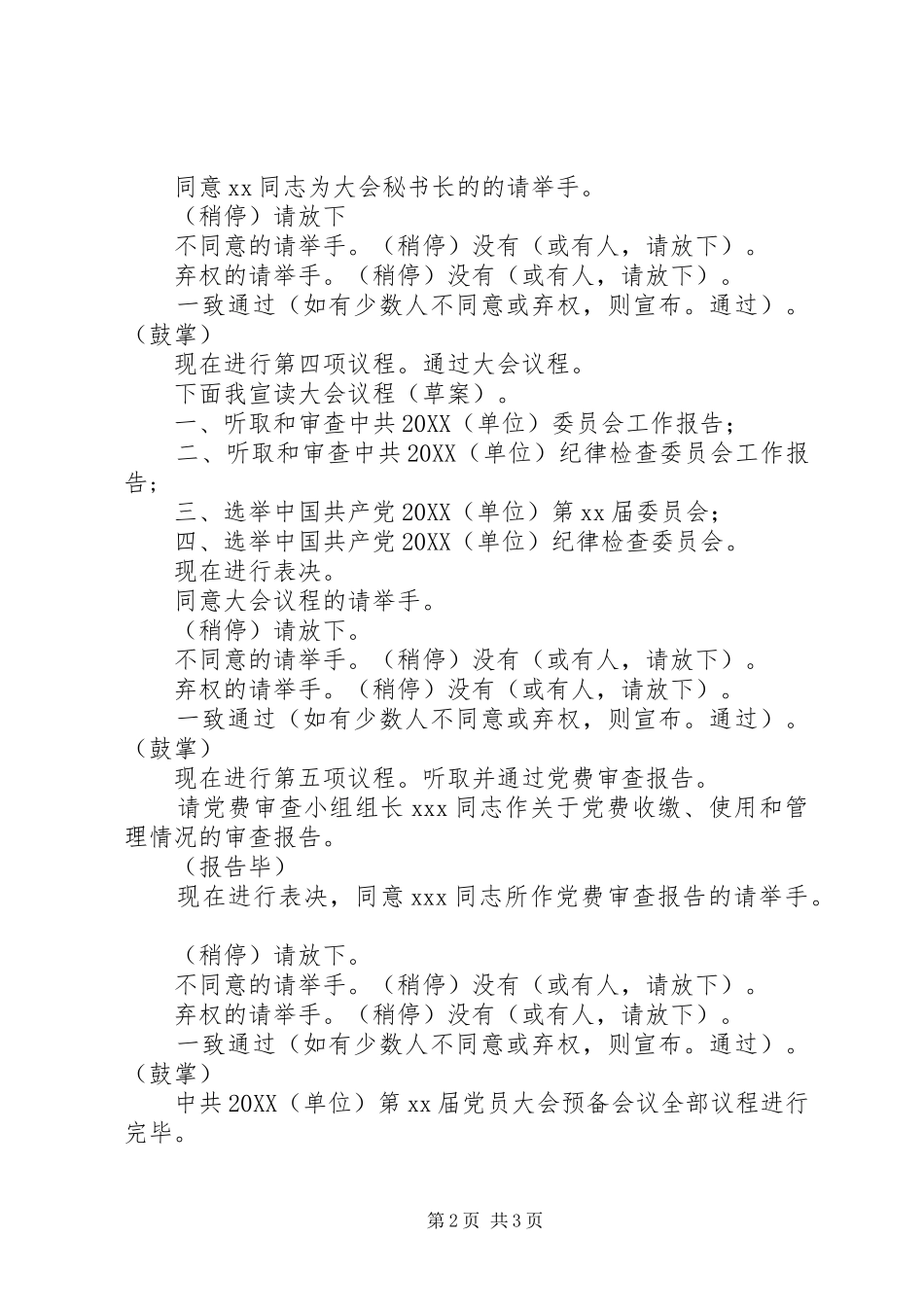 同意xx同志为大会秘书长的的请举手。
（稍停）请放下
不同意的请举手。（稍停）没有（或有人，请放下）。
弃权的请举手。（稍停）没有（或有人，请放下）。
一致通过（如有少数人不同意或弃权，则宣布。通过）。（鼓掌）
现在进行第四项议程。通过大会议程。
下面我宣读大会议程（草案）。
一、听取和审查中共20XX（单位）委员会工作报告；
二、听取和审查中共20XX（单位）纪律检查委员会工作报告；
三、选举中国共产党20XX（单位）第xx届委员会；
四、选举中国共产党20XX（单位）纪律检查委员会。
现在进行表决。
同意大会议程的请举手。
（稍停）请放下。
不同意的请举手。（稍停）没有（或有人，请放下）。
弃权的请举手。（稍停）没有（或有人，请放下）。
一致通过（如有少数人不同意或弃权，则宣布。通过）。（鼓掌）
现在进行第五项议程。听取并通过党费审查报告。
请党费审查小组组长xxx同志作关于党费收缴、使用和管理情况的审查报告。
（报告毕）
现在进行表决，同意xxx同志所作党费审查报告的请举手。

（稍停）请放下。
不同意的请举手。（稍停）没有（或有人，请放下）。
弃权的请举手。（稍停）没有（或有人，请放下）。
一致通过（如有少数人不同意或弃权，则宣布。通过）。（鼓掌）
中共20XX（单位）第xx届党员大会预备会议全部议程进行完毕。

第2页 共3页